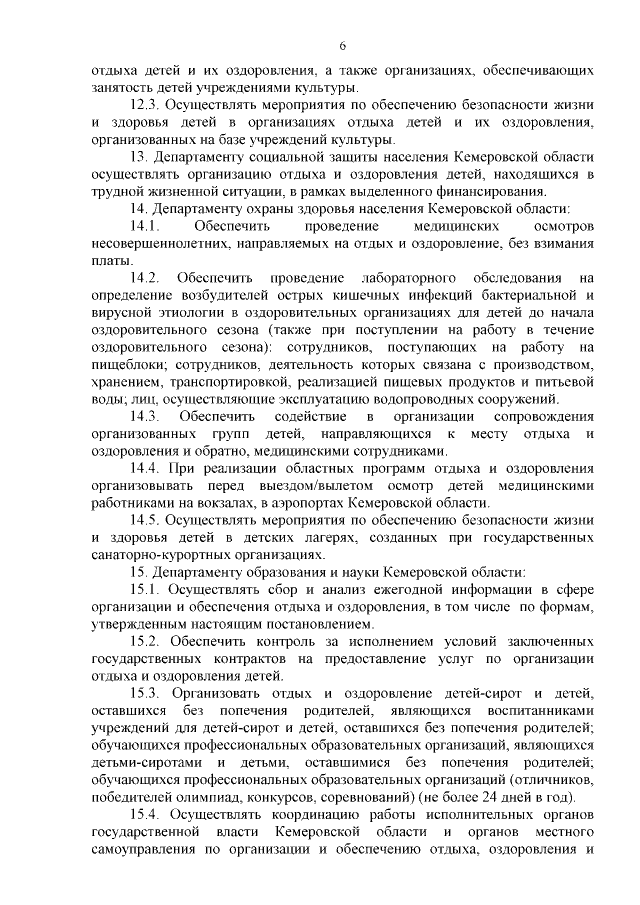 6

отдыха детей и их оздоровления, а также организациях, обеспечивающих занятость детей учреждениями культуры.

12.3. Осуществлять мероприятия по обеспечению безопасности жизни и здоровья детей в организациях отдыха детей и их оздоровления, организованных на базе учреждений культуры.

13. Департаменту социальной защиты населения Кемеровской области осуществлять организацию отдыха и оздоровления детей, находящихся в трудной жизненной ситуации, в рамках выделенного финансирования.

14. Департаменту охраны здоровья населения Кемеровской области:

14.1. Обеспечить проведение медицинских осмотров несовершеннолетних, направляемых на отдых и оздоровление, без взимания платы.

14.2. Обеспечить проведение лабораторного обследования на определение возбудителей острых кишечных инфекций бактериальной и вирусной этиологии в оздоровительных организациях для детей до начала оздоровительного сезона (также при поступлении на работу в течение оздоровительного сезона): сотрудников, поступающих на работу на пищеблоки; сотрудников, деятельность которых связана с производством, хранением, транспортировкой, реализацией пищевых продуктов и питьевой воды; лиц, осуществляющие эксплуатацию водопроводных сооружений.

14.3. Обеспечить содействие в организации сопровождения организованных групп детей, направляющихся к месту отдыха и оздоровления и обратно, медицинскими сотрудниками.

14.4. При реализации областных программ отдыха и оздоровления организовывать перед выездом/вылетом осмотр детей медицинскими работниками на вокзалах, в аэропортах Кемеровской области.

14.5. Осуществлять мероприятия по обеспечению безопасности жизни и здоровья детей в детских лагерях, созданных при государственных санаторно-курортных организациях.

15. Департаменту образования и науки Кемеровской области:

15.1. Осуществлять сбор и анализ ежегодной информации в сфере организации и обеспечения отдыха и оздоровления, в том числе по формам, утвержденным настоящим постановлением.

15.2. Обеспечить контроль за исполнением условий заключенных государственных контрактов на предоставление услуг по организации отдыха и оздоровления детей.

15.3. Организовать отдых и оздоровление детей-сирот и детей, оставшихся без попечения родителей, являющихся воспитанниками учреждений для детей-сирот и детей, оставшихся без попечения родителей; обучающихся профессиональных образовательных организаций, являющихся детьми-сиротами и детьми, оставшимися без попечения родителей; обучающихся профессиональных образовательных организаций (отличников, победителей олимпиад, конкурсов, соревнований) (не более 24 дней в год).

15.4. Осуществлять координацию работы исполнительных органов государственной власти Кемеровской области и органов местного самоуправления по организации и обеспечению отдыха, оздоровления и